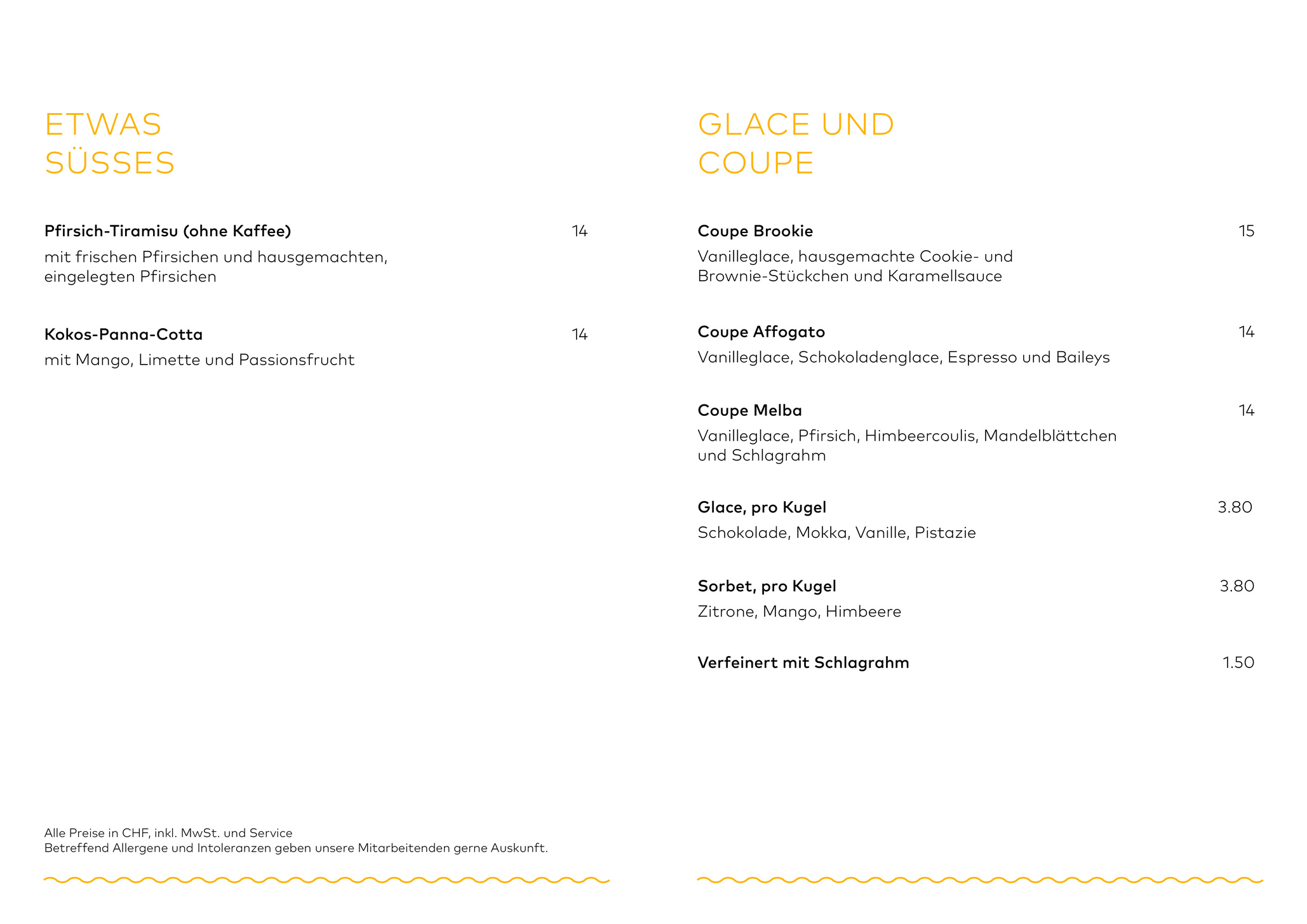 ETWAS
SÜSSES

Pfirsich-Tiramisu (ohne Kaffee) 14

mit frischen Pfirsichen und hausgemachten, eingelegten Pfirsichen

Kokos-Panna-Cotta 14

mit Mango, Limette und Passionsfrucht

Alle Preise in CHF, inkl. MwSt. und Service
Betreffend Allergene und Intoleranzen geben unsere Mitarbeitenden gerne Auskunft.

GLACE UND
COUPE

Coupe Brookie 15

Vanilleglace, hausgemachte Cookie- und Brownie-Stückchen und Karamellsauce

Coupe Affogato 14

Vanilleglace, Schokoladenglace, Espresso und Baileys

Coupe Melba 14

Vanilleglace, Pfirsich, Himbeercoulis, Mandelblättchen und Schlagrahm

Glace, pro Kugel 3.80

Schokolade, Mokka, Vanille, Pistazie

Sorbet, pro Kugel 3.80

Zitrone, Mango, Himbeere

Verfeinert mit Schlagrahm 1.50